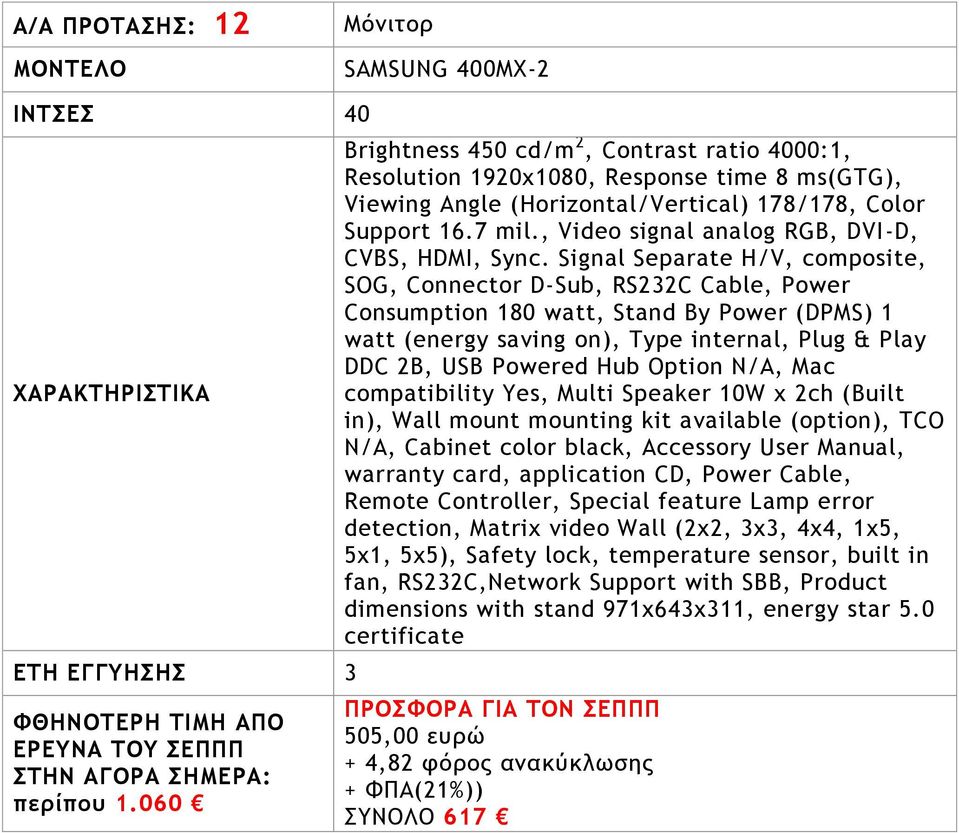 | Α/Α ΠΡΟΤΑΣΗΣ: 12 | Μόνιτορ |
|---|---|
| ΜΟΝΤΕΛΟ | SAMSUNG 400MX-2 |
| ΙΝΤΣΕΣ | 40 |
| ΧΑΡΑΚΤΗΡΙΣΤΙΚΑ | Brightness 450 cd/m$^2$, Contrast ratio 4000:1, Resolution 1920x1080, Response time 8 ms(GTG), Viewing Angle (Horizontal/Vertical) 178/178, Color Support 16.7 mil., Video signal analog RGB, DVI-D, CVBS, HDMI, Sync. Signal Separate H/V, composite, SOG, Connector D-Sub, RS232C Cable, Power Consumption 180 watt, Stand By Power (DPMS) 1 watt (energy saving on), Type internal, Plug & Play DDC 2B, USB Powered Hub Option N/A, Mac compatibility Yes, Multi Speaker 10W x 2ch (Built in), Wall mount mounting kit available (option), TCO N/A, Cabinet color black, Accessory User Manual, warranty card, application CD, Power Cable, Remote Controller, Special feature Lamp error detection, Matrix video Wall (2x2, 3x3, 4x4, 1x5, 5x1, 5x5), Safety lock, temperature sensor, built in fan, RS232C,Network Support with SBB, Product dimensions with stand 971x643x311, energy star 5.0 certificate |
| ΕΤΗ ΕΓΓΥΗΣΗΣ | 3 |
| ΦΘΗΝΟΤΕΡΗ ΤΙΜΗ ΑΠΟ ΕΡΕΥΝΑ ΤΟΥ ΣΕΠΠΠ ΣΤΗΝ ΑΓΟΡΑ ΣΗΜΕΡΑ: περίπου 1.060 € | ΠΡΟΣΦΟΡΑ ΓΙΑ ΤΟΝ ΣΕΠΠΠ 505,00 ευρώ + 4,82 φόρος ανακύκλωσης + ΦΠΑ(21%)) ΣΥΝΟΛΟ 617 € |